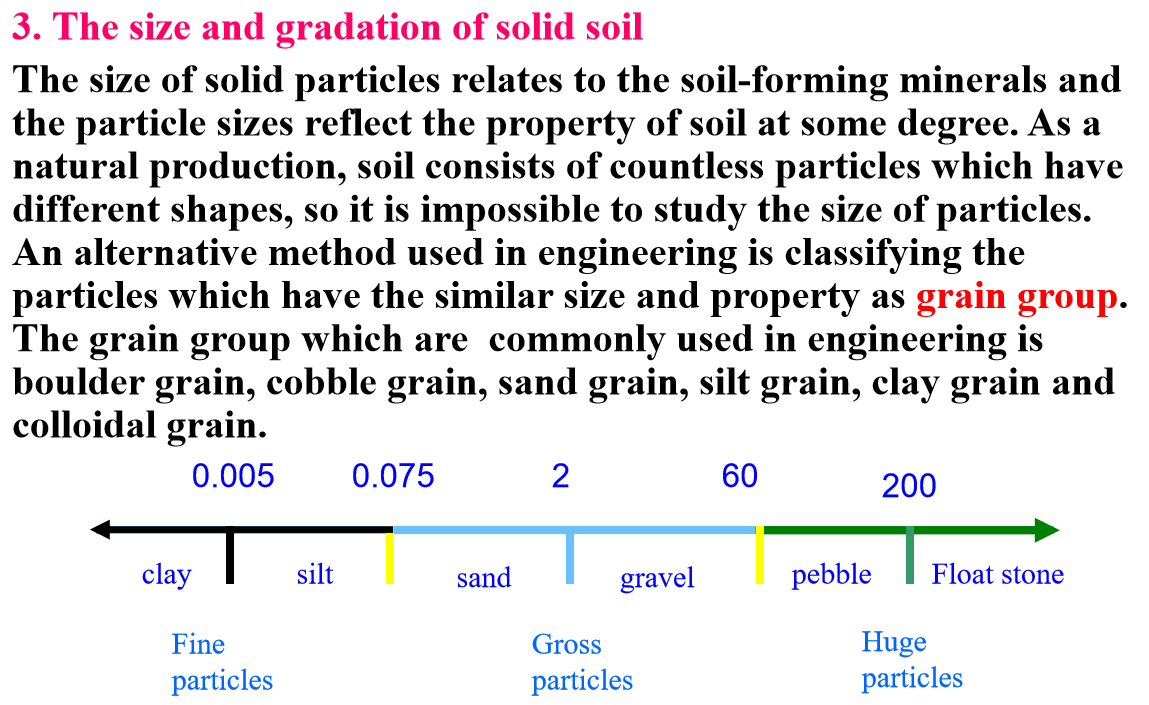 3. The size and gradation of solid soil

The size of solid particles relates to the soil-forming minerals and the particle sizes reflect the property of soil at some degree. As a natural production, soil consists of countless particles which have different shapes, so it is impossible to study the size of particles. An alternative method used in engineering is classifying the particles which have the similar size and property as grain group. The grain group which are commonly used in engineering is boulder grain, cobble grain, sand grain, silt grain, clay grain and colloidal grain.

0.005
0.075
2
60
200

clay
silt
sand
gravel
pebble
Float stone

Fine
particles

Gross
particles

Huge
particles